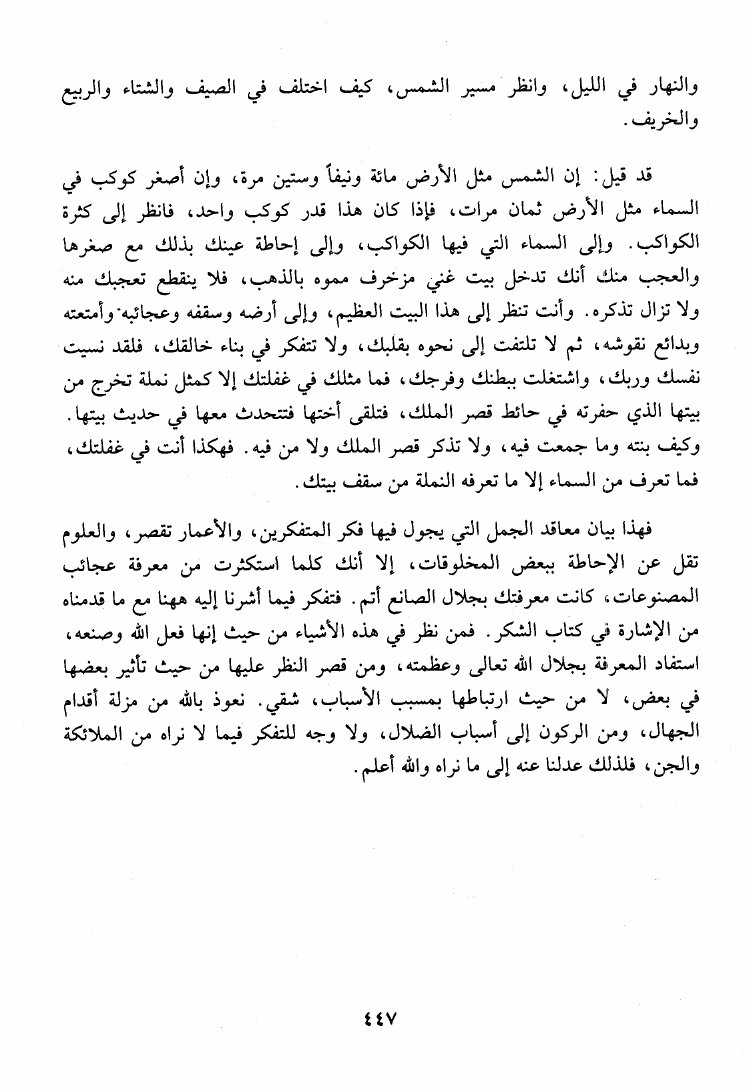 والنهار في الليل، وانظر مسير الشمس، كيف اختلف في الصيف والشتاء والربيع والخريف.

قد قيل: إن الشمس مثل الأرض مائة ونيفاً وستين مرة، وإن أصغر كوكب في السماء مثل الأرض ثمان مرات، فإذا كان هذا قدر كوكب واحد، فانظر إلى كثرة الكواكب. وإلى السماء التي فيها الكواكب، وإلى إحاطة عينك بذلك مع صغرها والعجب منك أنك تدخل بيت غني مزخرف مموه بالذهب، فلا ينقطع تعجبك منه ولا تزال تذكره. وأنت تنظر إلى هذا البيت العظيم، وإلى أرضه وسقفه وعجائبه وأمتعته وبدائع نقوشه، ثم لا تلتفت إلى نحوه بقلبك، ولا تتفكر في بناء خالقك، فلقد نسيت نفسك وربك، واشتغلت ببطنك وفرجك، فما مثلك في غفلتك إلا كمثل نملة تخرج من بيتها الذي حفرته في حائط قصر الملك، فتلقى أختها فتتحدث معها في حديث بيتها. وكيف بنته وما جمعت فيه، ولا تذكر قصر الملك ولا من فيه. فهكذا أنت في غفلتك، فما تعرف من السماء إلا ما تعرفه النملة من سقف بيتك.

فهذا بيان معاقد الجمل التي يجول فيها فكر المتفكرين، والأعمار تقصر، والعلوم تقل عن الإحاطة ببعض المخلوقات، إلا أنك كلما استكثرت من معرفة عجائب المصنوعات، كانت معرفتك بجلال الصانع أتم. فتفكر فيما أشرنا إليه ههنا مع ما قدمناه من الإشارة في كتاب الشكر. فمن نظر في هذه الأشياء من حيث إنها فعل الله وصنعه، استفاد المعرفة بجلال الله تعالى وعظمته، ومن قصر النظر عليها من حيث تأثير بعضها في بعض، لا من حيث ارتباطها بمسبب الأسباب، شقي. نعوذ بالله من مزلة أقدام الجهال، ومن الركون إلى أسباب الضلال، ولا وجه للتفكر فيما لا نراه من الملائكة والجن، فلذلك عدلنا عنه إلى ما نراه والله أعلم.

٤٤٧